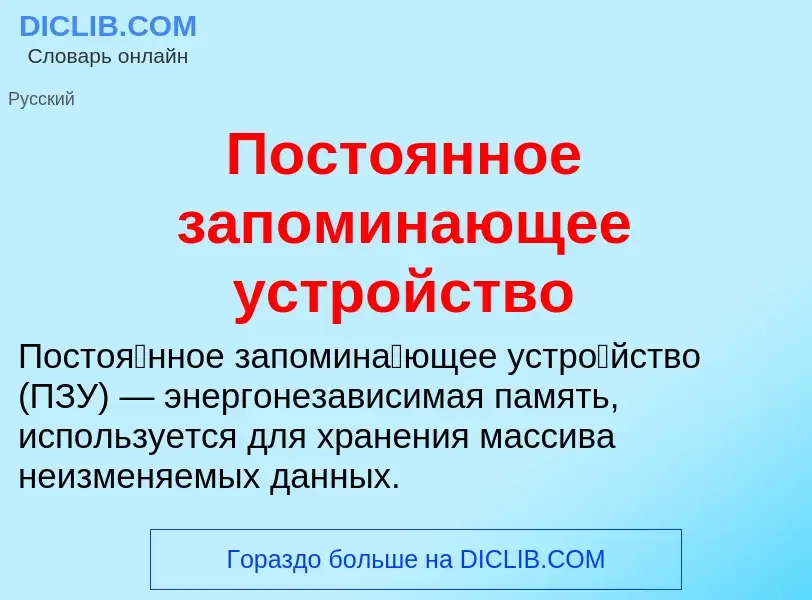 DICLIB.COM
Словарь онлайн

Русский

Постоянное запоминающее устройство

Постоя́нное запомина́ющее устро́йство (ПЗУ) — энергонезависимая память, используется для хранения массива неизменяемых данных.

Гораздо больше на DICLIB.COM